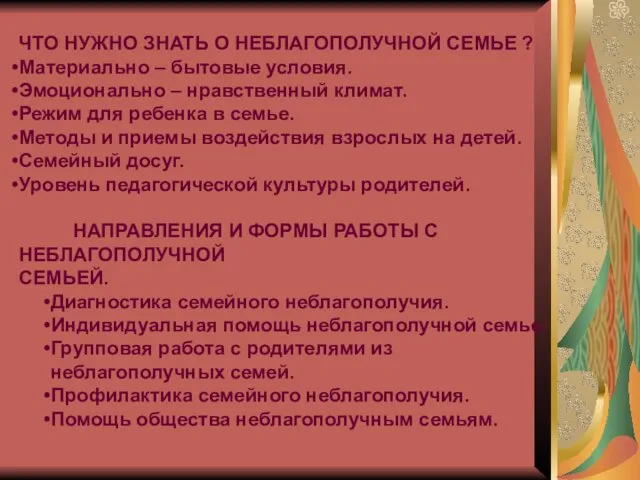 ЧТО НУЖНО ЗНАТЬ О НЕБЛАГОПОЛУЧНОЙ СЕМЬЕ ?
•Материально – бытовые условия.
•Эмоционально – нравственный климат.
•Режим для ребенка в семье.
•Методы и приемы воздействия взрослых на детей.
•Семейный досуг.
•Уровень педагогической культуры родителей.

НАПРАВЛЕНИЯ И ФОРМЫ РАБОТЫ С НЕБЛАГОПОЛУЧНОЙ СЕМЬЕЙ.
•Диагностика семейного неблагополучия.
•Индивидуальная помощь неблагополучной семье
•Групповая работа с родителями из неблагополучных семей.
•Профилактика семейного неблагополучия.
•Помощь общества неблагополучным семьям.